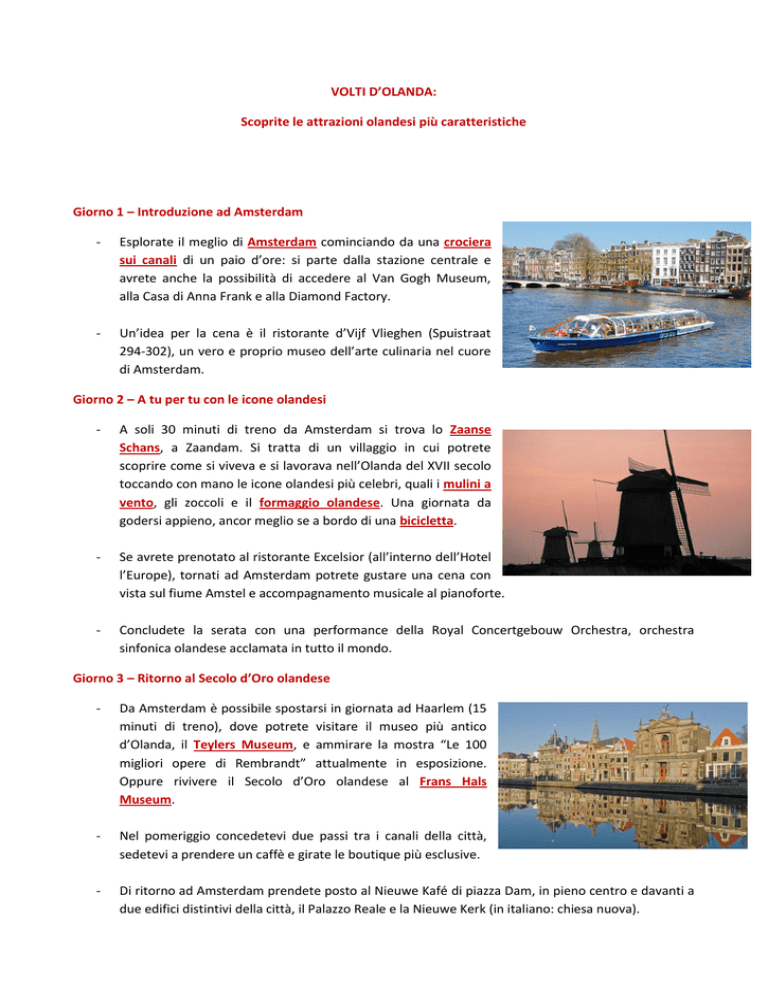 VOLTI D'OLANDA:

Scoprite le attrazioni olandesi più caratteristiche

Giorno 1 – Introduzione ad Amsterdam

- Esplorate il meglio di Amsterdam cominciando da una crociera sui canali di un paio d'ore: si parte dalla stazione centrale e avrete anche la possibilità di accedere al Van Gogh Museum, alla Casa di Anna Frank e alla Diamond Factory.

- Un'idea per la cena è il ristorante d'Vijf Vlieghen (Spuistraat 294-302), un vero e proprio museo dell'arte culinaria nel cuore di Amsterdam.

Giorno 2 – A tu per tu con le icone olandesi

- A soli 30 minuti di treno da Amsterdam si trova lo Zaanse Schans, a Zaandam. Si tratta di un villaggio in cui potrete scoprire come si viveva e si lavorava nell'Olanda del XVII secolo toccando con mano le icone olandesi più celebri, quali i mulini a vento, gli zoccoli e il formaggio olandese. Una giornata da godersi appieno, ancor meglio se a bordo di una bicicletta.

- Se avrete prenotato al ristorante Excelsior (all'interno dell'Hotel l'Europe), tornati ad Amsterdam potrete gustare una cena con vista sul fiume Amstel e accompagnamento musicale al pianoforte.

- Concludete la serata con una performance della Royal Concertgebouw Orchestra, orchestra sinfonica olandese acclamata in tutto il mondo.

Giorno 3 – Ritorno al Secolo d'Oro olandese

- Da Amsterdam è possibile spostarsi in giornata ad Haarlem (15 minuti di treno), dove potrete visitare il museo più antico d'Olanda, il Teylers Museum, e ammirare la mostra "Le 100 migliori opere di Rembrandt" attualmente in esposizione. Oppure rivivere il Secolo d'Oro olandese al Frans Hals Museum.

- Nel pomeriggio concedetevi due passi tra i canali della città, sedetevi a prendere un caffè e girate le boutique più esclusive.

- Di ritorno ad Amsterdam prendete posto al Nieuwe Kafé di piazza Dam, in pieno centro e davanti a due edifici distintivi della città, il Palazzo Reale e la Nieuwe Kerk (in italiano: chiesa nuova).